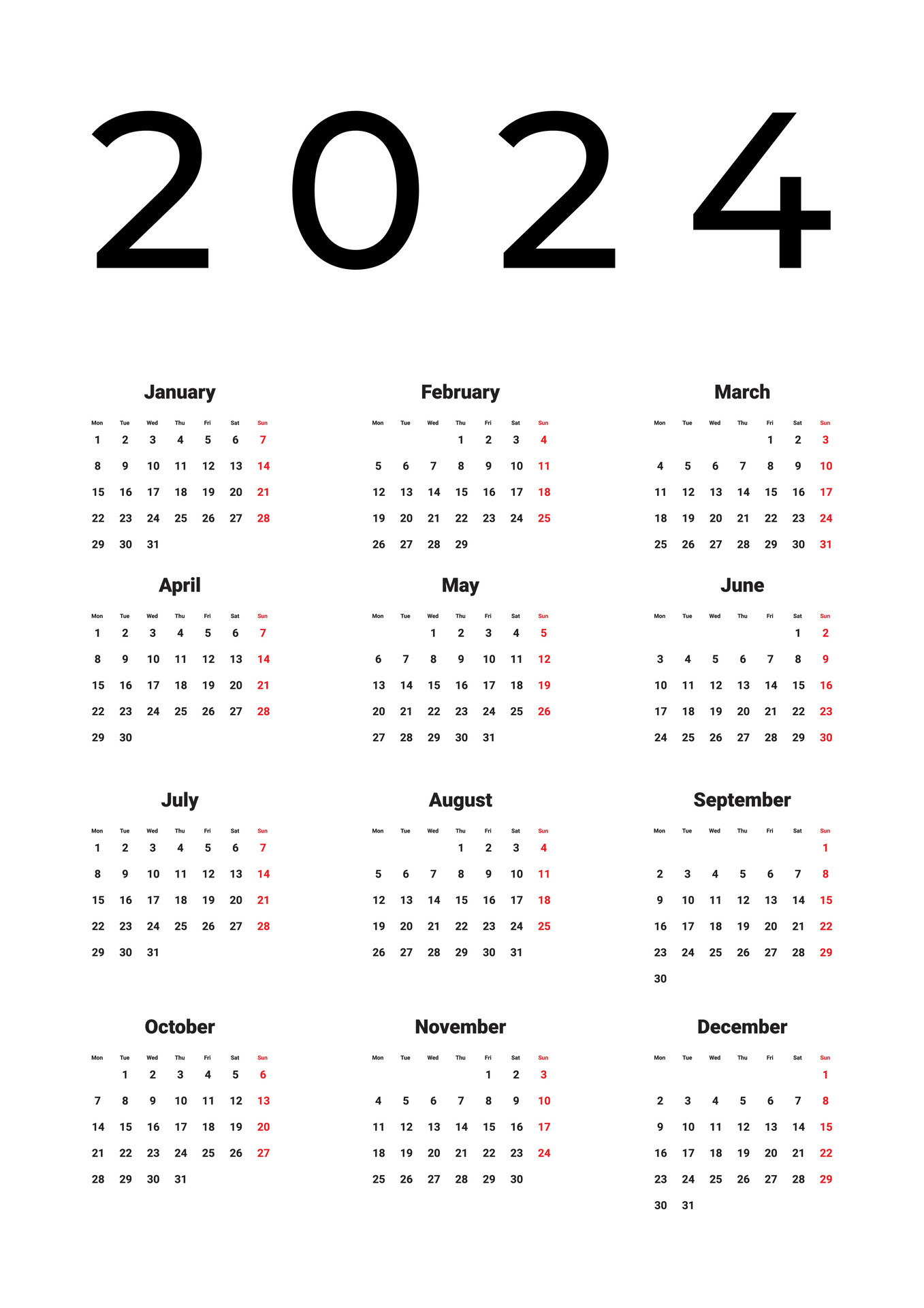 2024

January

| Mon | Tue | Wed | Thu | Fri | Sat | Sun |
|---|---|---|---|---|---|---|
| 1 | 2 | 3 | 4 | 5 | 6 | 7 |
| 8 | 9 | 10 | 11 | 12 | 13 | 14 |
| 15 | 16 | 17 | 18 | 19 | 20 | 21 |
| 22 | 23 | 24 | 25 | 26 | 27 | 28 |
| 29 | 30 | 31 | | | | |

February

| Mon | Tue | Wed | Thu | Fri | Sat | Sun |
|---|---|---|---|---|---|---|
| | | | 1 | 2 | 3 | 4 |
| 5 | 6 | 7 | 8 | 9 | 10 | 11 |
| 12 | 13 | 14 | 15 | 16 | 17 | 18 |
| 19 | 20 | 21 | 22 | 23 | 24 | 25 |
| 26 | 27 | 28 | 29 | | | |

March

| Mon | Tue | Wed | Thu | Fri | Sat | Sun |
|---|---|---|---|---|---|---|
| | | | | 1 | 2 | 3 |
| 4 | 5 | 6 | 7 | 8 | 9 | 10 |
| 11 | 12 | 13 | 14 | 15 | 16 | 17 |
| 18 | 19 | 20 | 21 | 22 | 23 | 24 |
| 25 | 26 | 27 | 28 | 29 | 30 | 31 |

April

| Mon | Tue | Wed | Thu | Fri | Sat | Sun |
|---|---|---|---|---|---|---|
| 1 | 2 | 3 | 4 | 5 | 6 | 7 |
| 8 | 9 | 10 | 11 | 12 | 13 | 14 |
| 15 | 16 | 17 | 18 | 19 | 20 | 21 |
| 22 | 23 | 24 | 25 | 26 | 27 | 28 |
| 29 | 30 | | | | | |

May

| Mon | Tue | Wed | Thu | Fri | Sat | Sun |
|---|---|---|---|---|---|---|
| | | 1 | 2 | 3 | 4 | 5 |
| 6 | 7 | 8 | 9 | 10 | 11 | 12 |
| 13 | 14 | 15 | 16 | 17 | 18 | 19 |
| 20 | 21 | 22 | 23 | 24 | 25 | 26 |
| 27 | 28 | 29 | 30 | 31 | | |

June

| Mon | Tue | Wed | Thu | Fri | Sat | Sun |
|---|---|---|---|---|---|---|
| | | | | | 1 | 2 |
| 3 | 4 | 5 | 6 | 7 | 8 | 9 |
| 10 | 11 | 12 | 13 | 14 | 15 | 16 |
| 17 | 18 | 19 | 20 | 21 | 22 | 23 |
| 24 | 25 | 26 | 27 | 28 | 29 | 30 |

July

| Mon | Tue | Wed | Thu | Fri | Sat | Sun |
|---|---|---|---|---|---|---|
| 1 | 2 | 3 | 4 | 5 | 6 | 7 |
| 8 | 9 | 10 | 11 | 12 | 13 | 14 |
| 15 | 16 | 17 | 18 | 19 | 20 | 21 |
| 22 | 23 | 24 | 25 | 26 | 27 | 28 |
| 29 | 30 | 31 | | | | |

August

| Mon | Tue | Wed | Thu | Fri | Sat | Sun |
|---|---|---|---|---|---|---|
| | | | 1 | 2 | 3 | 4 |
| 5 | 6 | 7 | 8 | 9 | 10 | 11 |
| 12 | 13 | 14 | 15 | 16 | 17 | 18 |
| 19 | 20 | 21 | 22 | 23 | 24 | 25 |
| 26 | 27 | 28 | 29 | 30 | 31 | |

September

| Mon | Tue | Wed | Thu | Fri | Sat | Sun |
|---|---|---|---|---|---|---|
| | | | | | | 1 |
| 2 | 3 | 4 | 5 | 6 | 7 | 8 |
| 9 | 10 | 11 | 12 | 13 | 14 | 15 |
| 16 | 17 | 18 | 19 | 20 | 21 | 22 |
| 23 | 24 | 25 | 26 | 27 | 28 | 29 |
| 30 | | | | | | |

October

| Mon | Tue | Wed | Thu | Fri | Sat | Sun |
|---|---|---|---|---|---|---|
| | 1 | 2 | 3 | 4 | 5 | 6 |
| 7 | 8 | 9 | 10 | 11 | 12 | 13 |
| 14 | 15 | 16 | 17 | 18 | 19 | 20 |
| 21 | 22 | 23 | 24 | 25 | 26 | 27 |
| 28 | 29 | 30 | 31 | | | |

November

| Mon | Tue | Wed | Thu | Fri | Sat | Sun |
|---|---|---|---|---|---|---|
| | | | | 1 | 2 | 3 |
| 4 | 5 | 6 | 7 | 8 | 9 | 10 |
| 11 | 12 | 13 | 14 | 15 | 16 | 17 |
| 18 | 19 | 20 | 21 | 22 | 23 | 24 |
| 25 | 26 | 27 | 28 | 29 | 30 | |

December

| Mon | Tue | Wed | Thu | Fri | Sat | Sun |
|---|---|---|---|---|---|---|
| | | | | | | 1 |
| 2 | 3 | 4 | 5 | 6 | 7 | 8 |
| 9 | 10 | 11 | 12 | 13 | 14 | 15 |
| 16 | 17 | 18 | 19 | 20 | 21 | 22 |
| 23 | 24 | 25 | 26 | 27 | 28 | 29 |
| 30 | 31 | | | | | |